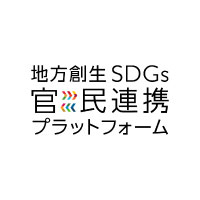 地方創生SDGs
官民連携
プラットフォーム